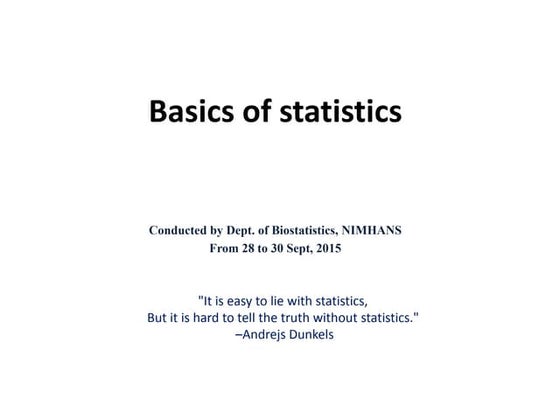 Basics of statistics

Conducted by Dept. of Biostatistics, NIMHANS
From 28 to 30 Sept, 2015

"It is easy to lie with statistics,
But it is hard to tell the truth without statistics."
–Andrejs Dunkels